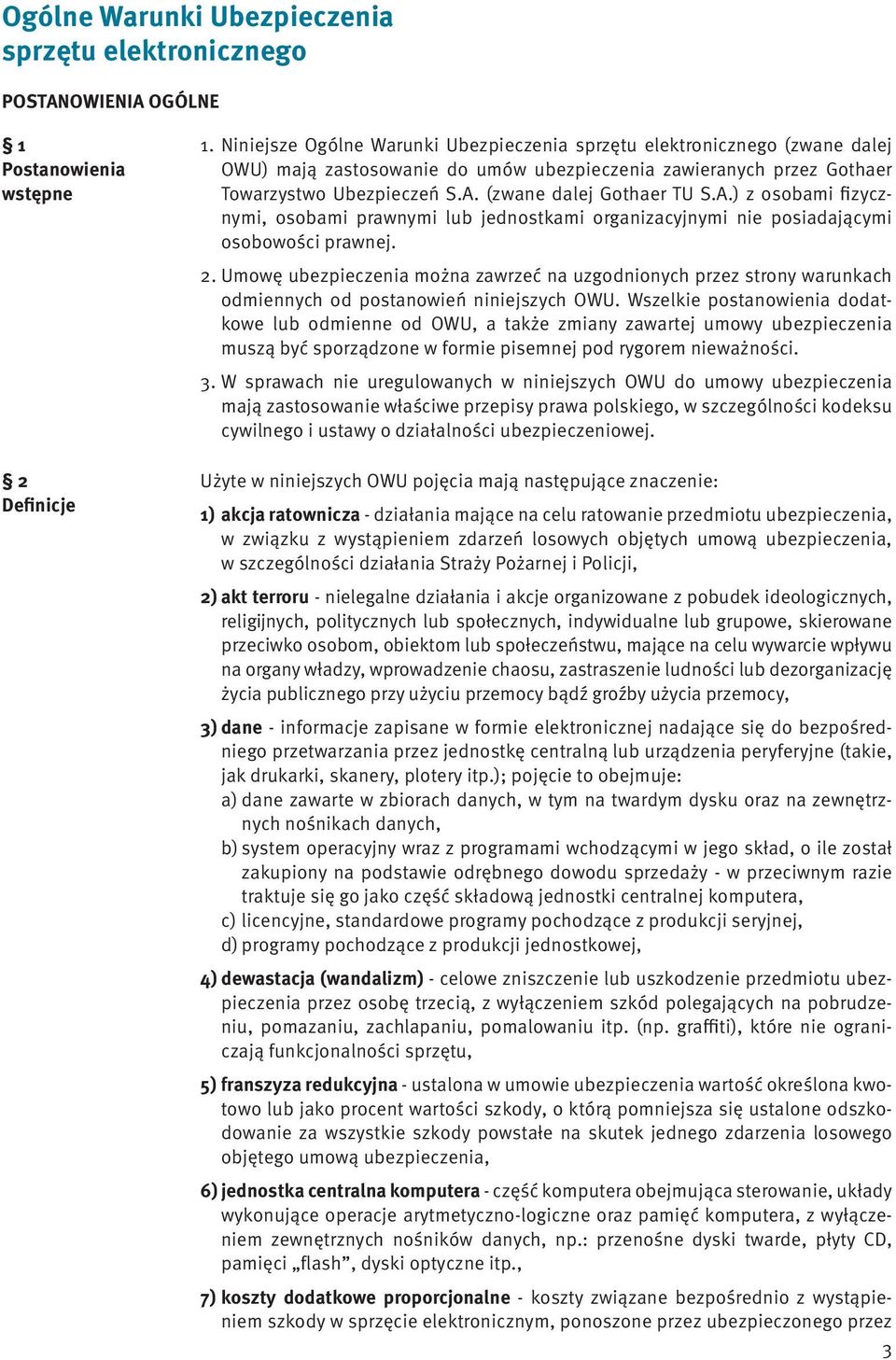 Ogólne Warunki Ubezpieczenia sprzętu elektronicznego

POSTANOWIENIA OGÓLNE

§ 1
Postanowienia wstępne

1. Niniejsze Ogólne Warunki Ubezpieczenia sprzętu elektronicznego (zwane dalej OWU) mają zastosowanie do umów ubezpieczenia zawieranych przez Gothaer Towarzystwo Ubezpieczeń S.A. (zwane dalej Gothaer TU S.A.) z osobami fizycznymi, osobami prawnymi lub jednostkami organizacyjnymi nie posiadającymi osobowości prawnej.

2. Umowę ubezpieczenia można zawrzeć na uzgodnionych przez strony warunkach odmiennych od postanowień niniejszych OWU. Wszelkie postanowienia dodatkowe lub odmienne od OWU, a także zmiany zawartej umowy ubezpieczenia muszą być sporządzone w formie pisemnej pod rygorem nieważności.

3. W sprawach nie uregulowanych w niniejszych OWU do umowy ubezpieczenia mają zastosowanie właściwe przepisy prawa polskiego, w szczególności kodeksu cywilnego i ustawy o działalności ubezpieczeniowej.

§ 2
Definicje

Użyte w niniejszych OWU pojęcia mają następujące znaczenie:

1) akcja ratownicza - działania mające na celu ratowanie przedmiotu ubezpieczenia, w związku z wystąpieniem zdarzeń losowych objętych umową ubezpieczenia, w szczególności działania Straży Pożarnej i Policji,

2) akt terroru - nielegalne działania i akcje organizowane z pobudek ideologicznych, religijnych, politycznych lub społecznych, indywidualne lub grupowe, skierowane przeciwko osobom, obiektom lub społeczeństwu, mające na celu wywarcie wpływu na organy władzy, wprowadzenie chaosu, zastraszenie ludności lub dezorganizację życia publicznego przy użyciu przemocy bądź groźby użycia przemocy,

3) dane - informacje zapisane w formie elektronicznej nadające się do bezpośredniego przetwarzania przez jednostkę centralną lub urządzenia peryferyjne (takie, jak drukarki, skanery, plotery itp.); pojęcie to obejmuje:
a) dane zawarte w zbiorach danych, w tym na twardym dysku oraz na zewnętrznych nośnikach danych,
b) system operacyjny wraz z programami wchodzącymi w jego skład, o ile został zakupiony na podstawie odrębnego dowodu sprzedaży - w przeciwnym razie traktuje się go jako część składową jednostki centralnej komputera,
c) licencyjne, standardowe programy pochodzące z produkcji seryjnej,
d) programy pochodzące z produkcji jednostkowej,

4) dewastacja (wandalizm) - celowe zniszczenie lub uszkodzenie przedmiotu ubezpieczenia przez osobę trzecią, z wyłączeniem szkód polegających na pobrudzeniu, pomazaniu, zachlapaniu, pomalowaniu itp. (np. graffiti), które nie ograniczają funkcjonalności sprzętu,

5) franszyza redukcyjna - ustalona w umowie ubezpieczenia wartość określona kwotowo lub jako procent wartości szkody, o którą pomniejsza się ustalone odszkodowanie za wszystkie szkody powstałe na skutek jednego zdarzenia losowego objętego umową ubezpieczenia,

6) jednostka centralna komputera - część komputera obejmująca sterowanie, układy wykonujące operacje arytmetyczno-logiczne oraz pamięć komputera, z wyłączeniem zewnętrznych nośników danych, np.: przenośne dyski twarde, płyty CD, pamięci „flash”, dyski optyczne itp.,

7) koszty dodatkowe proporcjonalne - koszty związane bezpośrednio z wystąpieniem szkody w sprzęcie elektronicznym, ponoszone przez ubezpieczonego przez

3